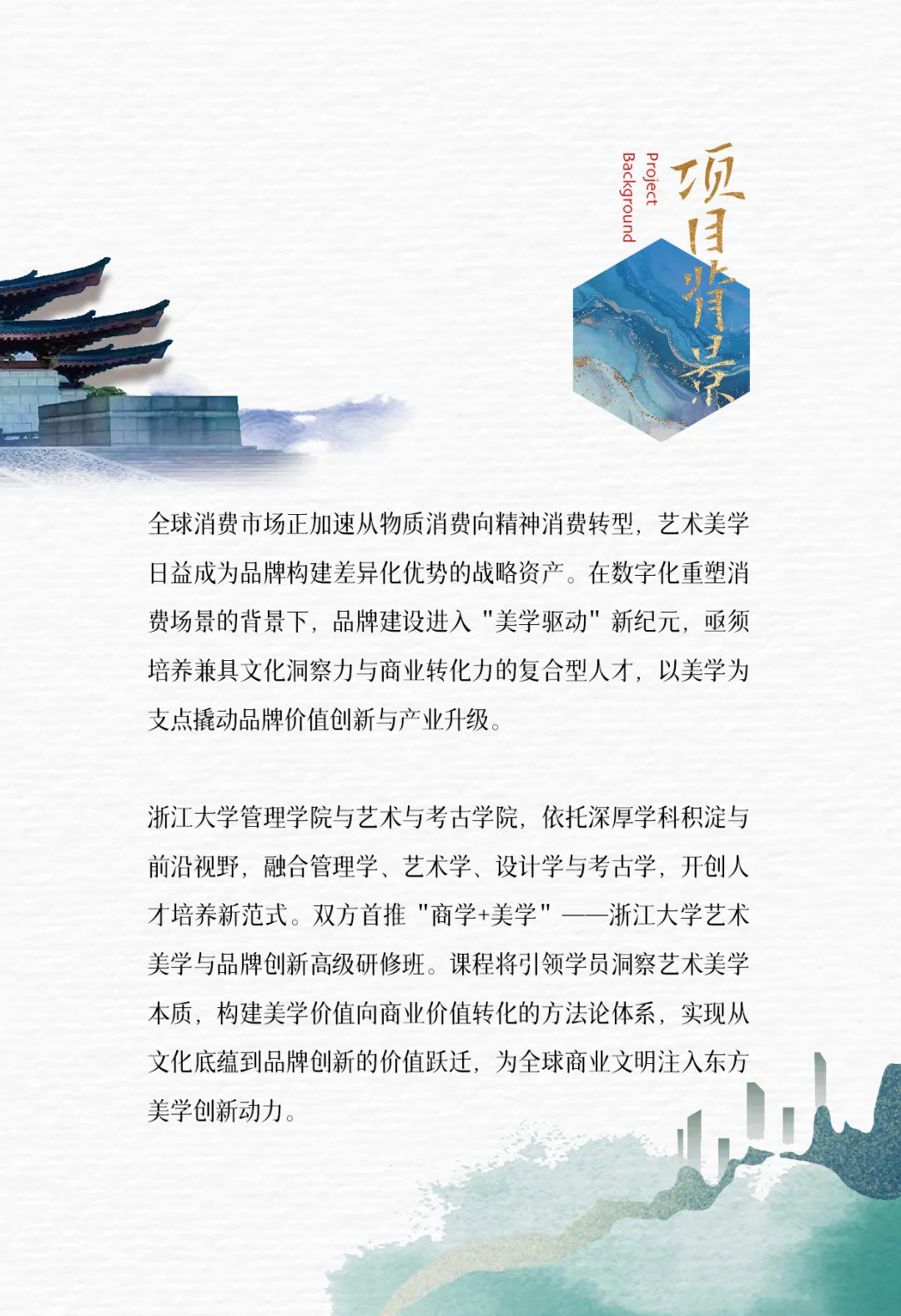 项目背景

Project Background

全球消费市场正加速从物质消费向精神消费转型，艺术美学日益成为品牌构建差异化优势的战略资产。在数字化重塑消费场景的背景下，品牌建设进入“美学驱动”新纪元，亟须培养兼具文化洞察力与商业转化力的复合型人才，以美学为支点撬动品牌价值创新与产业升级。

浙江大学管理学院与艺术与考古学院，依托深厚学科积淀与前沿视野，融合管理学、艺术学、设计学与考古学，开创人才培养新范式。双方首推“商学+美学”——浙江大学艺术美学与品牌创新高级研修班。课程将引领学员洞察艺术美学本质，构建美学价值向商业价值转化的方法论体系，实现从文化底蕴到品牌创新的价值跃迁，为全球商业文明注入东方美学创新动力。